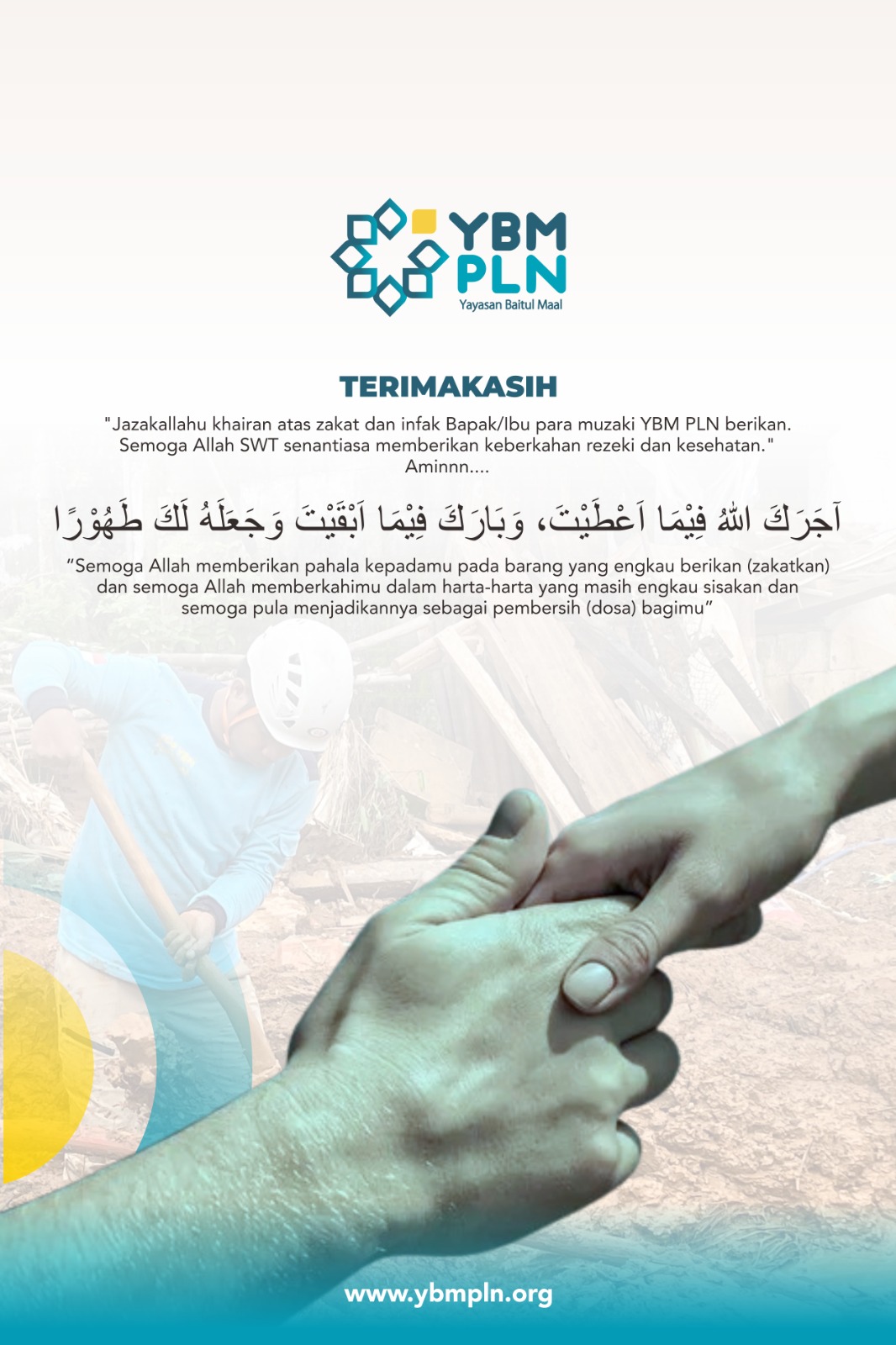 YBM PLN
Yayasan Baitul Maal

TERIMAKASIH

"Jazakallahu khairan atas zakat dan infak Bapak/Ibu para muzaki YBM PLN berikan. Semoga Allah SWT senantiasa memberikan keberkahan rezeki dan kesehatan." Aminnn....

آجَرَكَ اللهُ فِيْمَا اَعْطَيْتَ، وَبَارَكَ فِيْمَا اَبْقَيْتَ وَجَعَلَهُ لَكَ طَهُوْرًا

"Semoga Allah memberikan pahala kepadamu pada barang yang engkau berikan (zakatkan) dan semoga Allah memberkahimu dalam harta-harta yang masih engkau sisakan dan semoga pula menjadikannya sebagai pembersih (dosa) bagimu"

www.ybmpln.org